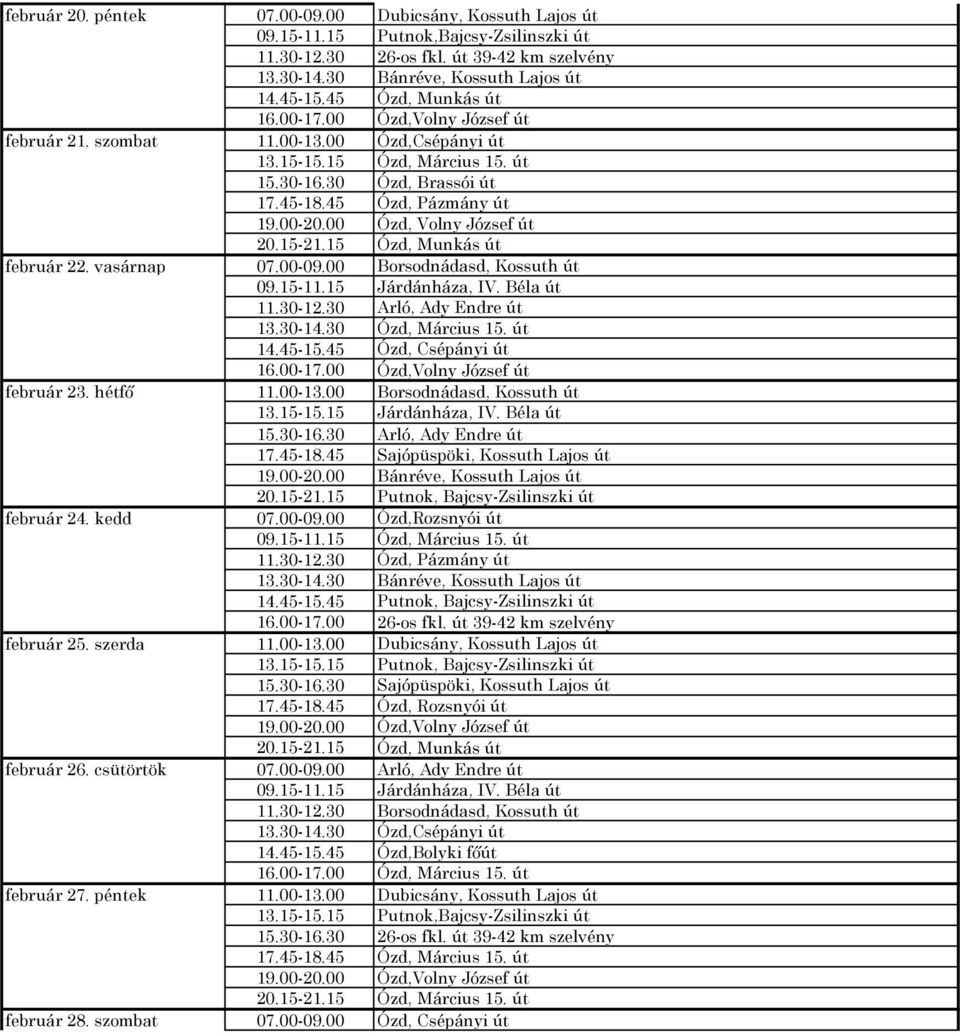 | | | |
|---|---|---|
| február 20. péntek | 07.00-09.00 | Dubicsány, Kossuth Lajos út |
| | 09.15-11.15 | Putnok,Bajcsy-Zsilinszki út |
| | 11.30-12.30 | 26-os fkl. út 39-42 km szelvény |
| | 13.30-14.30 | Bánréve, Kossuth Lajos út |
| | 14.45-15.45 | Ózd, Munkás út |
| | 16.00-17.00 | Ózd,Volny József út |
| február 21. szombat | 11.00-13.00 | Ózd,Csépányi út |
| | 13.15-15.15 | Ózd, Március 15. út |
| | 15.30-16.30 | Ózd, Brassói út |
| | 17.45-18.45 | Ózd, Pázmány út |
| | 19.00-20.00 | Ózd, Volny József út |
| | 20.15-21.15 | Ózd, Munkás út |
| február 22. vasárnap | 07.00-09.00 | Borsodnádasd, Kossuth út |
| | 09.15-11.15 | Járdánháza, IV. Béla út |
| | 11.30-12.30 | Arló, Ady Endre út |
| | 13.30-14.30 | Ózd, Március 15. út |
| | 14.45-15.45 | Ózd, Csépányi út |
| | 16.00-17.00 | Ózd,Volny József út |
| február 23. hétfő | 11.00-13.00 | Borsodnádasd, Kossuth út |
| | 13.15-15.15 | Járdánháza, IV. Béla út |
| | 15.30-16.30 | Arló, Ady Endre út |
| | 17.45-18.45 | Sajópüspöki, Kossuth Lajos út |
| | 19.00-20.00 | Bánréve, Kossuth Lajos út |
| | 20.15-21.15 | Putnok, Bajcsy-Zsilinszki út |
| február 24. kedd | 07.00-09.00 | Ózd,Rozsnyói út |
| | 09.15-11.15 | Ózd, Március 15. út |
| | 11.30-12.30 | Ózd, Pázmány út |
| | 13.30-14.30 | Bánréve, Kossuth Lajos út |
| | 14.45-15.45 | Putnok, Bajcsy-Zsilinszki út |
| | 16.00-17.00 | 26-os fkl. út 39-42 km szelvény |
| február 25. szerda | 11.00-13.00 | Dubicsány, Kossuth Lajos út |
| | 13.15-15.15 | Putnok, Bajcsy-Zsilinszki út |
| | 15.30-16.30 | Sajópüspöki, Kossuth Lajos út |
| | 17.45-18.45 | Ózd, Rozsnyói út |
| | 19.00-20.00 | Ózd,Volny József út |
| | 20.15-21.15 | Ózd, Munkás út |
| február 26. csütörtök | 07.00-09.00 | Arló, Ady Endre út |
| | 09.15-11.15 | Járdánháza, IV. Béla út |
| | 11.30-12.30 | Borsodnádasd, Kossuth út |
| | 13.30-14.30 | Ózd,Csépányi út |
| | 14.45-15.45 | Ózd,Bolyki főút |
| | 16.00-17.00 | Ózd, Március 15. út |
| február 27. péntek | 11.00-13.00 | Dubicsány, Kossuth Lajos út |
| | 13.15-15.15 | Putnok,Bajcsy-Zsilinszki út |
| | 15.30-16.30 | 26-os fkl. út 39-42 km szelvény |
| | 17.45-18.45 | Ózd, Március 15. út |
| | 19.00-20.00 | Ózd,Volny József út |
| | 20.15-21.15 | Ózd, Március 15. út |
| február 28. szombat | 07.00-09.00 | Ózd, Csépányi út |